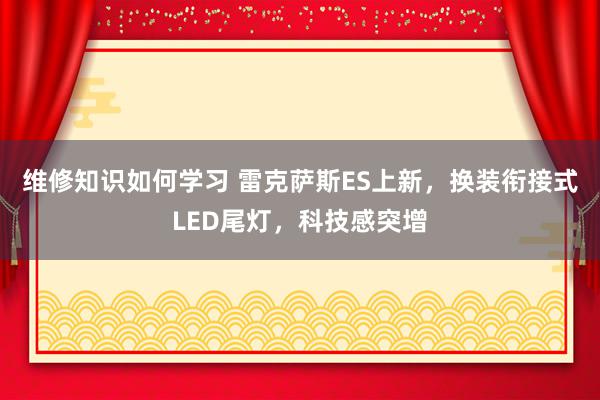 维修知识如何学习 雷克萨斯ES上新，换装衔接式LED尾灯，科技感突增